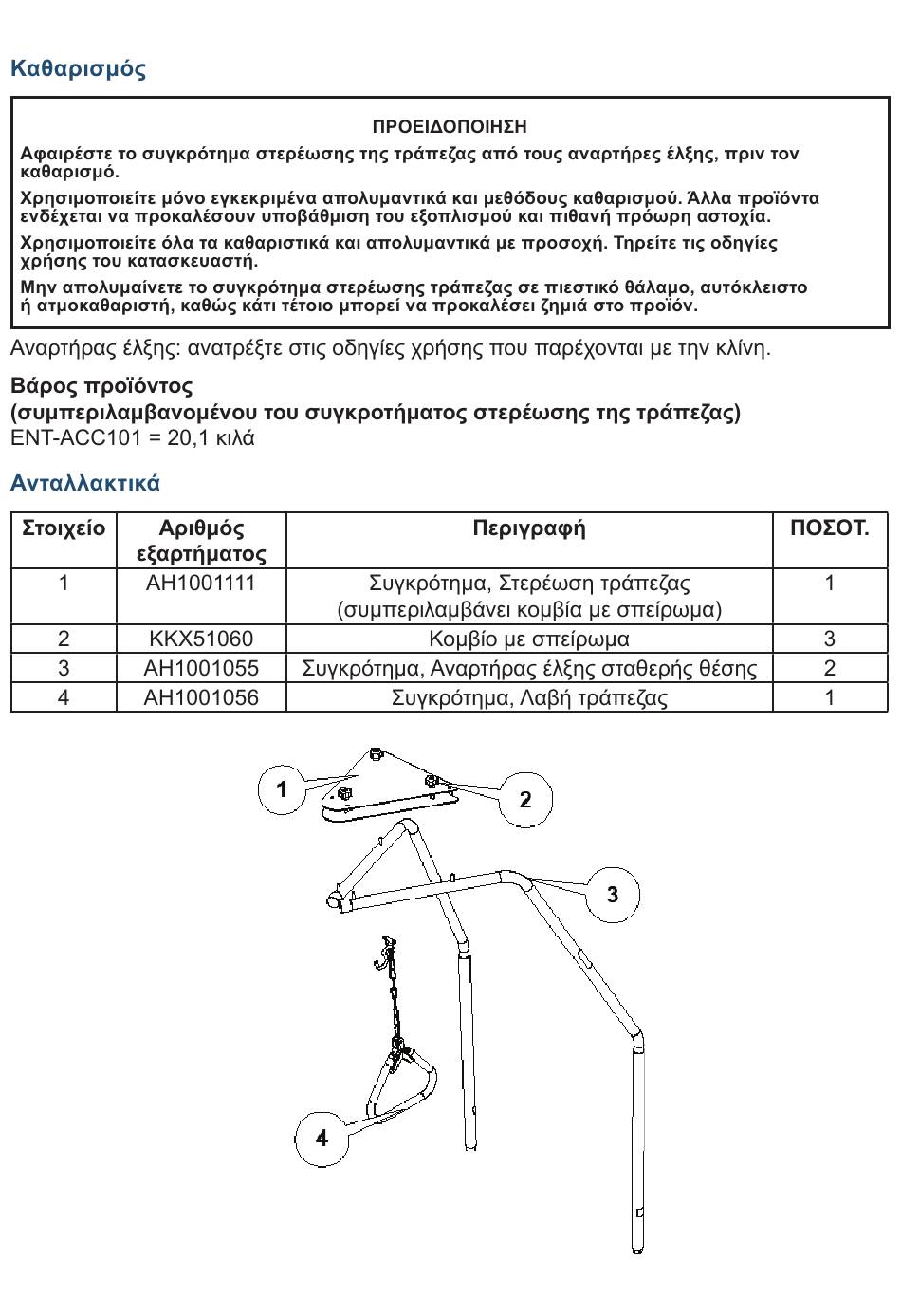 Καθαρισμός

ΠΡΟΕΙΔΟΠΟΙΗΣΗ

Αφαιρέστε το συγκρότημα στερέωσης της τράπεζας από τους αναρτήρες έλξης, πριν τον καθαρισμό.

Χρησιμοποιείτε μόνο εγκεκριμένα απολυμαντικά και μεθόδους καθαρισμού. Άλλα προϊόντα ενδέχεται να προκαλέσουν υποβάθμιση του εξοπλισμού και πιθανή πρόωρη αστοχία.

Χρησιμοποιείτε όλα τα καθαριστικά και απολυμαντικά με προσοχή. Τηρείτε τις οδηγίες χρήσης του κατασκευαστή.

Μην απολυμαίνετε το συγκρότημα στερέωσης τράπεζας σε πιεστικό θάλαμο, αυτόκλειστο ή ατμοκαθαριστή, καθώς κάτι τέτοιο μπορεί να προκαλέσει ζημιά στο προϊόν.

Αναρτήρας έλξης: ανατρέξτε στις οδηγίες χρήσης που παρέχονται με την κλίνη.

Βάρος προϊόντος
(συμπεριλαμβανομένου του συγκροτήματος στερέωσης της τράπεζας)
ENT-ACC101 = 20,1 κιλά

Ανταλλακτικά

| Στοιχείο | Αριθμός εξαρτήματος | Περιγραφή | ΠΟΣΟΤ. |
|---|---|---|---|
| 1 | AH1001111 | Συγκρότημα, Στερέωση τράπεζας (συμπεριλαμβάνει κομβία με σπείρωμα) | 1 |
| 2 | KKX51060 | Κομβίο με σπείρωμα | 3 |
| 3 | AH1001055 | Συγκρότημα, Αναρτήρας έλξης σταθερής θέσης | 2 |
| 4 | AH1001056 | Συγκρότημα, Λαβή τράπεζας | 1 |

1
2
3
4